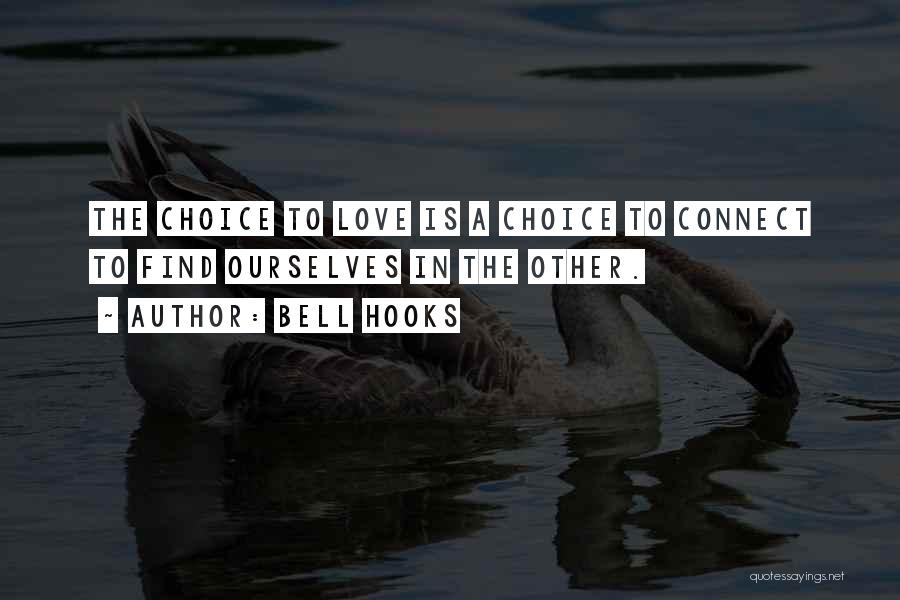 THE CHOICE TO LOVE IS A CHOICE TO CONNECT TO FIND OURSELVES IN THE OTHER.

~ AUTHOR: BELL HOOKS

quotessayings.net